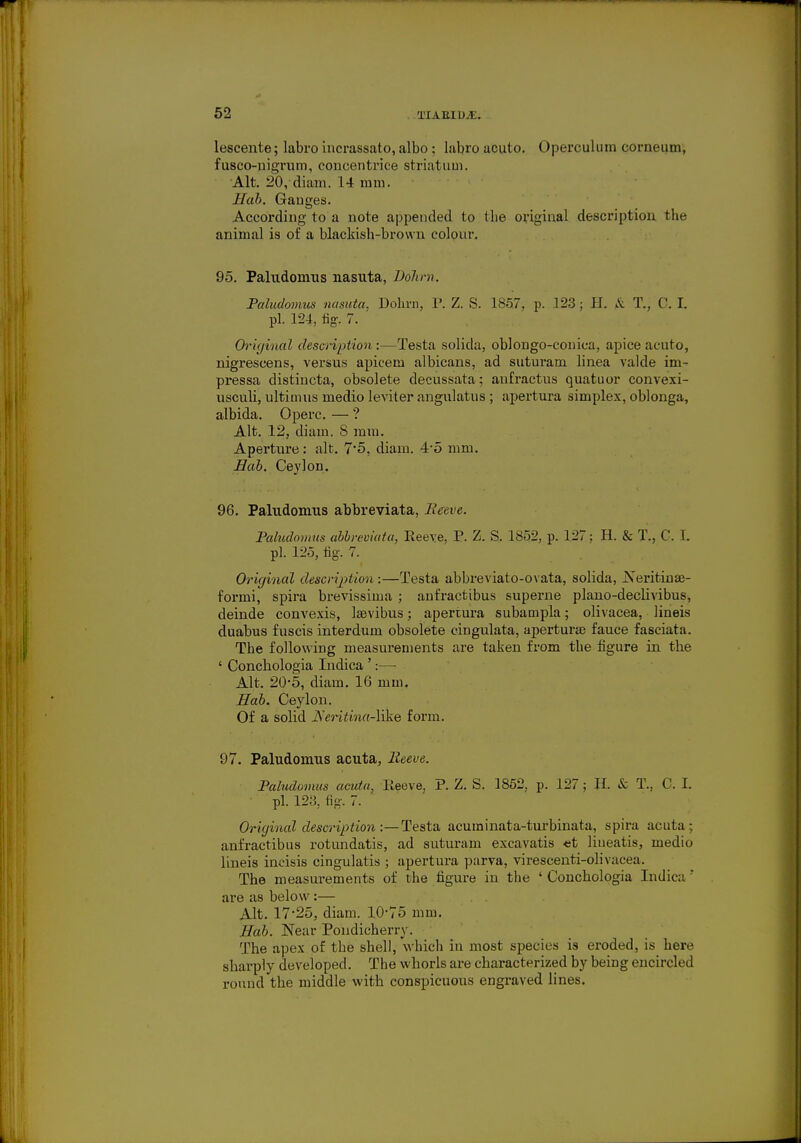 52 TIARIDÆ.

lescente; labro incrassato, albo; labro acuto. Operculum corneum, fusco-nigrum, concentrice striatum.

Alt. 20, diam. 14 mm.

Hab. Ganges.

According to a note appended to the original description the animal is of a blackish-brown colour.

95. Paludomus nasuta, Dohrn.

Paludomus nasuta, Dohrn, P. Z. S. 1857, p. 123; H. & T., C. I. pl. 124, fig. 7.

Original description:—Testa solida, oblongo-conica, apice acuto, nigrescens, versus apicem albicans, ad suturam linea valde impressa distincta, obsolete decussata; anfractus quatuor convexiusculi, ultimus medio leviter angulatus; apertura simplex, oblonga, albida. Operc. — ?

Alt. 12, diam. 8 mm.

Aperture: alt. 7·5, diam. 4·5 mm.

Hab. Ceylon.

96. Paludomus abbreviata, Reeve.

Paludomus abbreviata, Reeve, P. Z. S. 1852, p. 127; H. & T., C. I. pl. 125, fig. 7.

Original description:—Testa abbreviato-ovata, solida, Neritinæformi, spira brevissima; anfractibus superne plano-declivibus, deinde convexis, lævibus; apertura subampla; olivacea, lineis duabus fuscis interdum obsolete cingulata, aperturæ fauce fasciata.

The following measurements are taken from the figure in the 'Conchologia Indica':—

Alt. 20·5, diam. 16 mm.

Hab. Ceylon.

Of a solid Neritina-like form.

97. Paludomus acuta, Reeve.

Paludomus acuta, Reeve, P. Z. S. 1852, p. 127; H. & T., C. I. pl. 123, fig. 7.

Original description:—Testa acuminata-turbinata, spira acuta; anfractibus rotundatis, ad suturam excavatis et lineatis, medio lineis incisis cingulatis; apertura parva, virescenti-olivacea.

The measurements of the figure in the 'Conchologia Indica' are as below:—

Alt. 17·25, diam. 10·75 mm.

Hab. Near Pondicherry.

The apex of the shell, which in most species is eroded, is here sharply developed. The whorls are characterized by being encircled round the middle with conspicuous engraved lines.